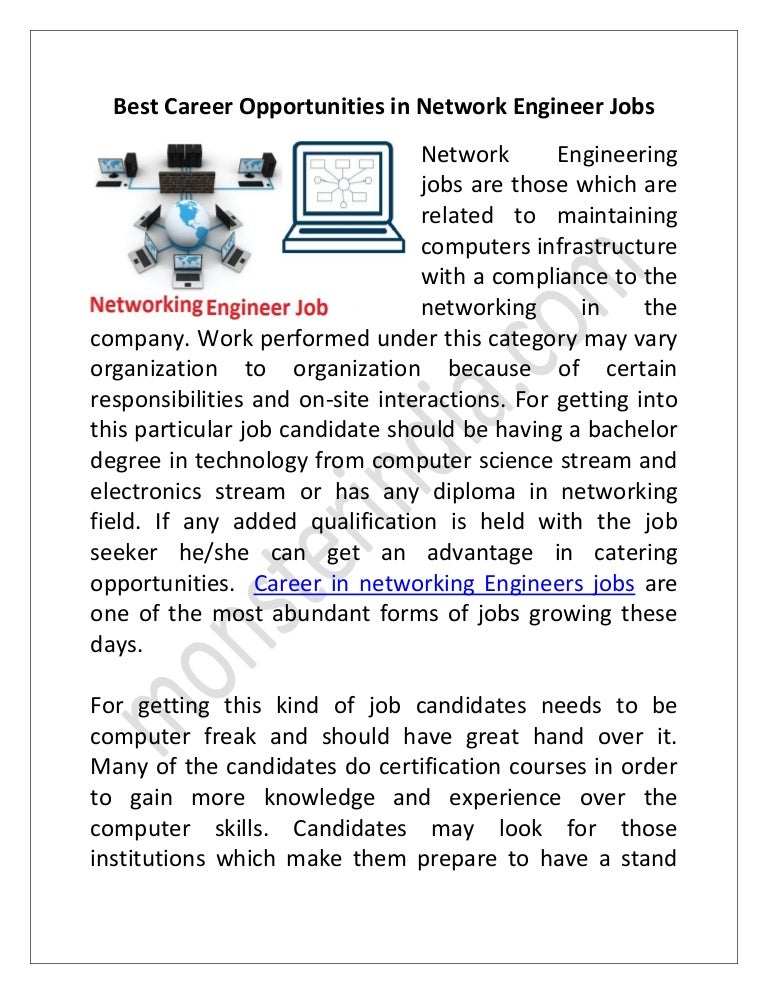 Best Career Opportunities in Network Engineer Jobs

Networking Engineer Job

Network Engineering jobs are those which are related to maintaining computers infrastructure with a compliance to the networking in the company. Work performed under this category may vary organization to organization because of certain responsibilities and on-site interactions. For getting into this particular job candidate should be having a bachelor degree in technology from computer science stream and electronics stream or has any diploma in networking field. If any added qualification is held with the job seeker he/she can get an advantage in catering opportunities. Career in networking Engineers jobs are one of the most abundant forms of jobs growing these days.

For getting this kind of job candidates needs to be computer freak and should have great hand over it. Many of the candidates do certification courses in order to gain more knowledge and experience over the computer skills. Candidates may look for those institutions which make them prepare to have a stand

monsterindia.com